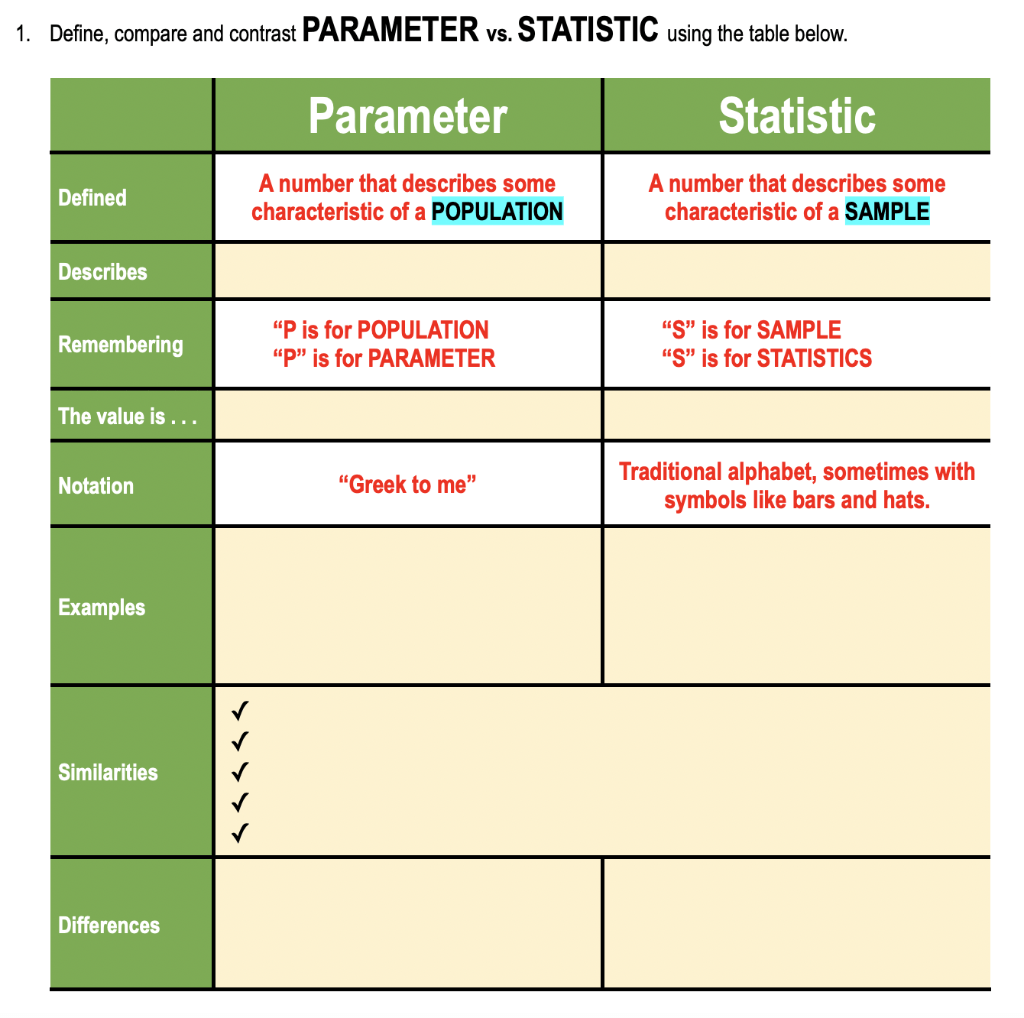 1. Define, compare and contrast PARAMETER vs. STATISTIC using the table below.

| | Parameter | Statistic |
|---|---|---|
| Defined | A number that describes some characteristic of a POPULATION | A number that describes some characteristic of a SAMPLE |
| Describes | | |
| Remembering | "P is for POPULATION "P" is for PARAMETER | "S" is for SAMPLE "S" is for STATISTICS |
| The value is . . . | | |
| Notation | "Greek to me" | Traditional alphabet, sometimes with symbols like bars and hats. |
| Examples | | |
| Similarities | ✓ ✓ ✓ ✓ ✓ | |
| Differences | | |